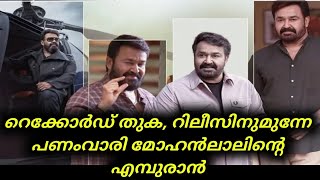 റെക്കോർഡ് തുക, റിലീസിനുമുന്നേ പണംവാരി മോഹൻലാലിന്റെ എമ്പുരാൻ